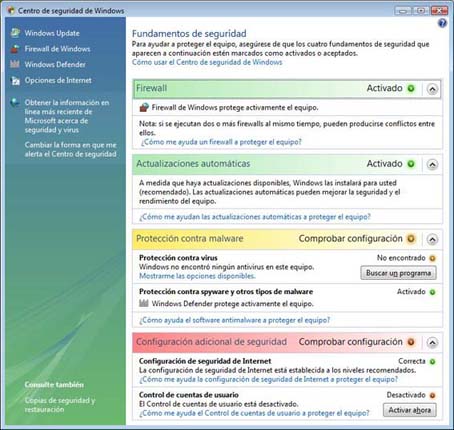 Centro de seguridad de Windows

Windows Update
Firewall de Windows
Windows Defender
Opciones de Internet

Obtener la información en línea más reciente de Microsoft acerca de seguridad y virus

Cambiar la forma en que me alerta el Centro de seguridad

Consulte también
Copias de seguridad y restauración

Fundamentos de seguridad
Para ayudar a proteger el equipo, asegúrese de que los cuatro fundamentos de seguridad que aparecen a continuación estén marcados como activados o aceptados.
Cómo usar el Centro de seguridad de Windows

Firewall Activado
Firewall de Windows protege activamente el equipo.
Nota: si se ejecutan dos o más firewalls al mismo tiempo, pueden producirse conflictos entre ellos.
¿Cómo me ayuda un firewall a proteger el equipo?

Actualizaciones automáticas Activado
A medida que haya actualizaciones disponibles, Windows las instalará para usted (recomendado). Las actualizaciones automáticas pueden mejorar la seguridad y el rendimiento del equipo.
¿Cómo me ayudan las actualizaciones automáticas a proteger el equipo?

Protección contra malware Comprobar configuración
Protección contra virus No encontrado
Windows no encontró ningún antivirus en este equipo.
Mostrarme las opciones disponibles.
Buscar un programa
Protección contra spyware y otros tipos de malware Activado
Windows Defender protege activamente el equipo.
¿Cómo ayuda el software antimalware a proteger el equipo?

Configuración adicional de seguridad Comprobar configuración
Configuración de seguridad de Internet Correcta
La configuración de seguridad de Internet está establecida a los niveles recomendados.
¿Cómo me ayuda la configuración de seguridad de Internet a proteger el equipo?
Control de cuentas de usuario Desactivado
El Control de cuentas de usuario está desactivado.
¿Cómo me ayuda el Control de cuentas de usuario a proteger el equipo?
Activar ahora